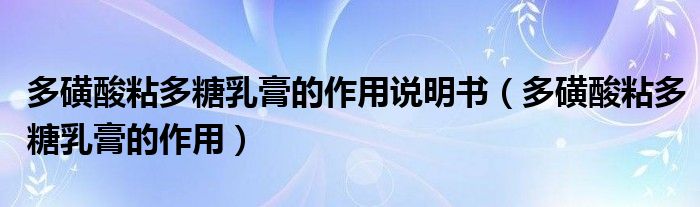 多磺酸粘多糖乳膏的作用说明书（多磺酸粘多糖乳膏的作用）